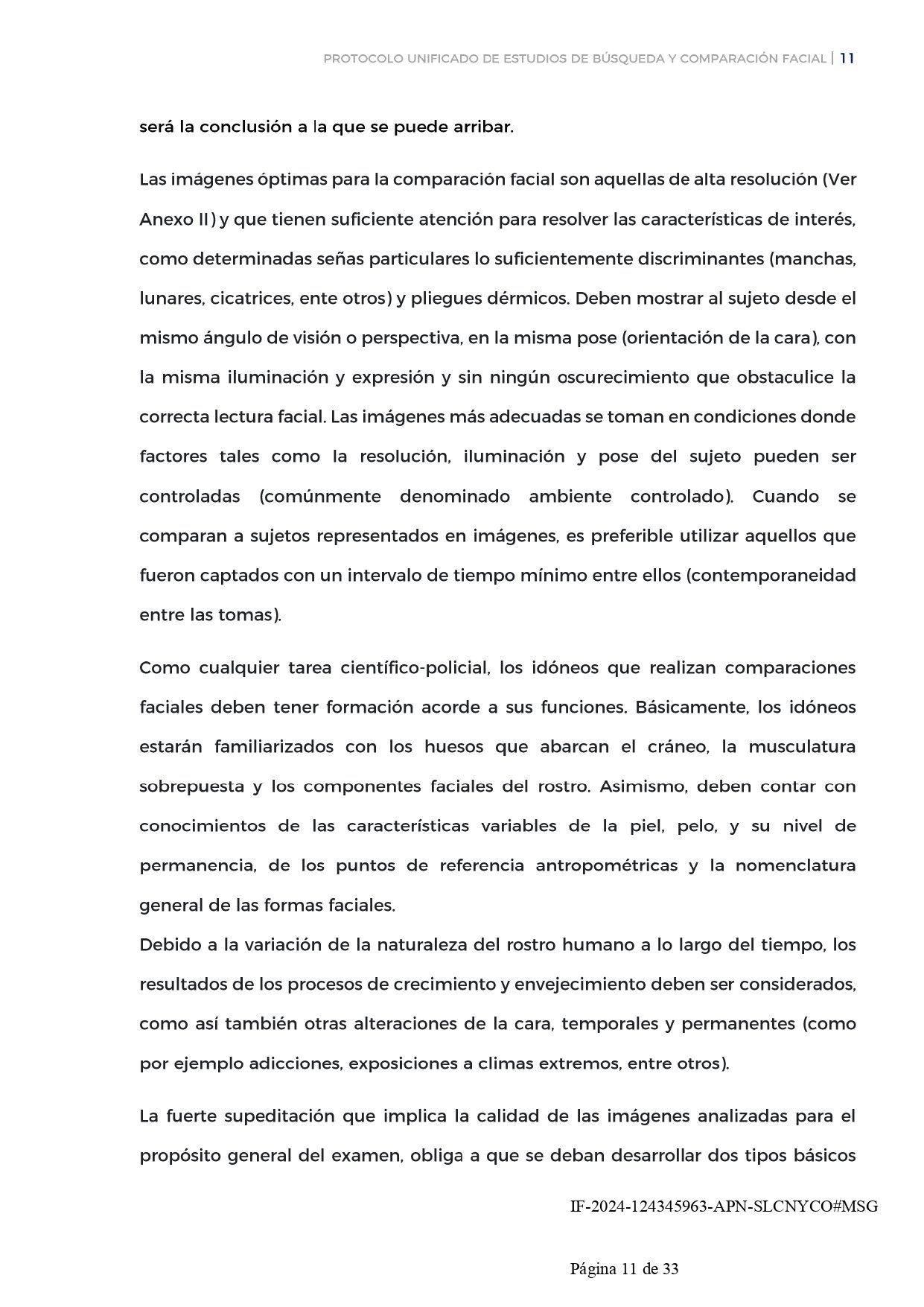 PROTOCOLO UNIFICADO DE ESTUDIOS DE BÚSQUEDA Y COMPARACIÓN FACIAL | 11

será la conclusión a la que se puede arribar.

Las imágenes óptimas para la comparación facial son aquellas de alta resolución (Ver Anexo II) y que tienen suficiente atención para resolver las características de interés, como determinadas señas particulares lo suficientemente discriminantes (manchas, lunares, cicatrices, ente otros) y pliegues dérmicos. Deben mostrar al sujeto desde el mismo ángulo de visión o perspectiva, en la misma pose (orientación de la cara), con la misma iluminación y expresión y sin ningún oscurecimiento que obstaculice la correcta lectura facial. Las imágenes más adecuadas se toman en condiciones donde factores tales como la resolución, iluminación y pose del sujeto pueden ser controladas (comúnmente denominado ambiente controlado). Cuando se comparan a sujetos representados en imágenes, es preferible utilizar aquellos que fueron captados con un intervalo de tiempo mínimo entre ellos (contemporaneidad entre las tomas).

Como cualquier tarea científico-policial, los idóneos que realizan comparaciones faciales deben tener formación acorde a sus funciones. Básicamente, los idóneos estarán familiarizados con los huesos que abarcan el cráneo, la musculatura sobrepuesta y los componentes faciales del rostro. Asimismo, deben contar con conocimientos de las características variables de la piel, pelo, y su nivel de permanencia, de los puntos de referencia antropométricas y la nomenclatura general de las formas faciales.
Debido a la variación de la naturaleza del rostro humano a lo largo del tiempo, los resultados de los procesos de crecimiento y envejecimiento deben ser considerados, como así también otras alteraciones de la cara, temporales y permanentes (como por ejemplo adicciones, exposiciones a climas extremos, entre otros).

La fuerte supeditación que implica la calidad de las imágenes analizadas para el propósito general del examen, obliga a que se deban desarrollar dos tipos básicos

IF-2024-124345963-APN-SLCNYCO#MSG

Página 11 de 33